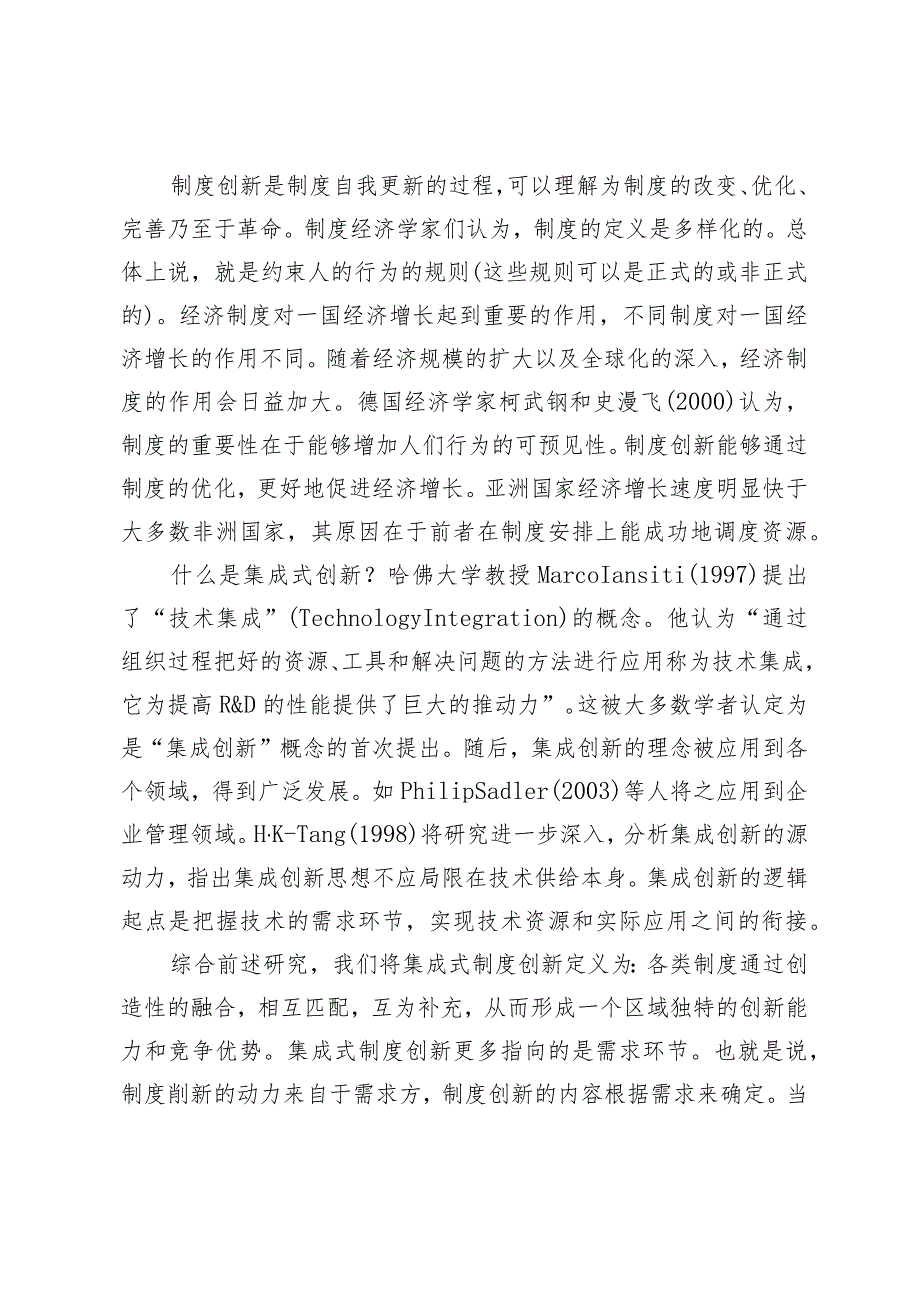 制度创新是制度自我更新的过程,可以理解为制度的改变、优化、完善乃至于革命。制度经济学家们认为，制度的定义是多样化的。总体上说，就是约束人的行为的规则(这些规则可以是正式的或非正式的)。经济制度对一国经济增长起到重要的作用，不同制度对一国经济增长的作用不同。随着经济规模的扩大以及全球化的深入，经济制度的作用会日益加大。德国经济学家柯武钢和史漫飞(2000)认为，制度的重要性在于能够增加人们行为的可预见性。制度创新能够通过制度的优化，更好地促进经济增长。亚洲国家经济增长速度明显快于大多数非洲国家，其原因在于前者在制度安排上能成功地调度资源。

什么是集成式创新？哈佛大学教授MarcoIansiti(1997)提出了“技术集成”(TechnologyIntegration)的概念。他认为“通过组织过程把好的资源、工具和解决问题的方法进行应用称为技术集成，它为提高R&D的性能提供了巨大的推动力”。这被大多数学者认定为是“集成创新”概念的首次提出。随后，集成创新的理念被应用到各个领域，得到广泛发展。如PhilipSadler(2003)等人将之应用到企业管理领域。H·K-Tang(1998)将研究进一步深入，分析集成创新的源动力，指出集成创新思想不应局限在技术供给本身。集成创新的逻辑起点是把握技术的需求环节，实现技术资源和实际应用之间的衔接。

综合前述研究，我们将集成式制度创新定义为：各类制度通过创造性的融合，相互匹配，互为补充，从而形成一个区域独特的创新能力和竞争优势。集成式制度创新更多指向的是需求环节。也就是说，制度削新的动力来自于需求方，制度创新的内容根据需求来确定。当